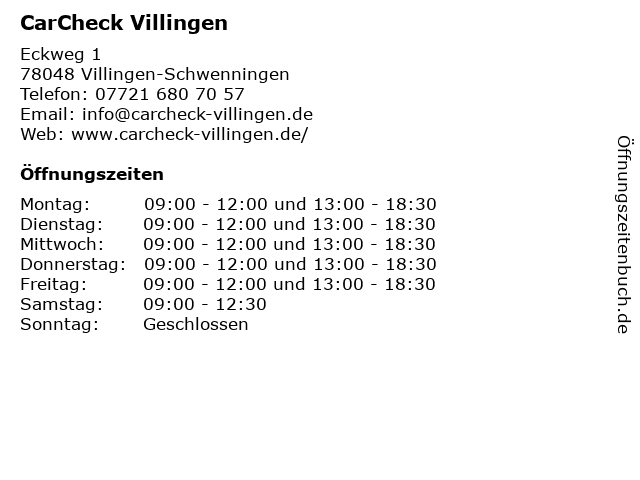 CarCheck Villingen

Eckweg 1
78048 Villingen-Schwenningen
Telefon: 07721 680 70 57
Email: info@carcheck-villingen.de
Web: www.carcheck-villingen.de/

Öffnungszeiten

Montag: 09:00 - 12:00 und 13:00 - 18:30
Dienstag: 09:00 - 12:00 und 13:00 - 18:30
Mittwoch: 09:00 - 12:00 und 13:00 - 18:30
Donnerstag: 09:00 - 12:00 und 13:00 - 18:30
Freitag: 09:00 - 12:00 und 13:00 - 18:30
Samstag: 09:00 - 12:30
Sonntag: Geschlossen

Öffnungszeitenbuch.de